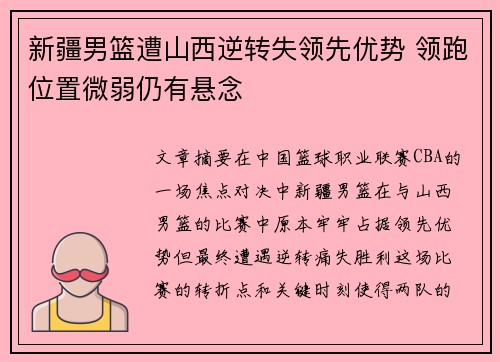 新疆男篮遭山西逆转失领先优势 领跑位置微弱仍有悬念

文章摘要在中国篮球职业联赛CBA的一场焦点对决中新疆男篮在与山西男篮的比赛中原本牢牢占据领先优势但最终遭遇逆转痛失胜利这场比赛的转折点和关键时刻使得两队的